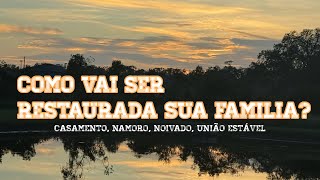 COMO VAI SER RESTAURADA SUA FAMILIA?

CASAMENTO, NAMORO, NOIVADO, UNIÃO ESTÁVEL